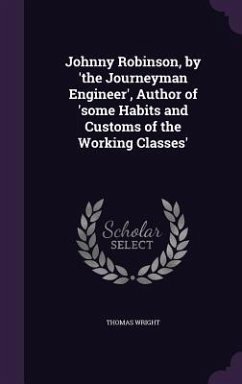 Johnny Robinson, by 'the Journeyman Engineer', Author of 'some Habits and Customs of the Working Classes'

Scholar
SELECT

THOMAS WRIGHT